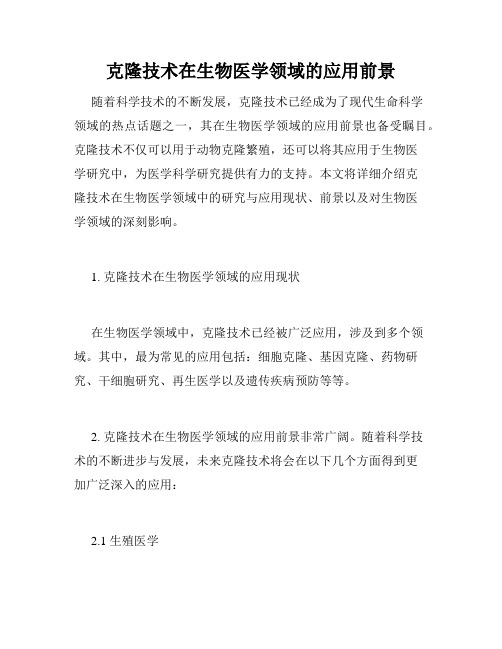 克隆技术在生物医学领域的应用前景

随着科学技术的不断发展，克隆技术已经成为了现代生命科学领域的热点话题之一，其在生物医学领域的应用前景也备受瞩目。克隆技术不仅可以用于动物克隆繁殖，还可以将其应用于生物医学研究中，为医学科学研究提供有力的支持。本文将详细介绍克隆技术在生物医学领域中的研究与应用现状、前景以及对生物医学领域的深刻影响。

1. 克隆技术在生物医学领域的应用现状

在生物医学领域中，克隆技术已经被广泛应用，涉及到多个领域。其中，最为常见的应用包括：细胞克隆、基因克隆、药物研究、干细胞研究、再生医学以及遗传疾病预防等等。

2. 克隆技术在生物医学领域的应用前景非常广阔。随着科学技术的不断进步与发展，未来克隆技术将会在以下几个方面得到更加广泛深入的应用：

2.1 生殖医学